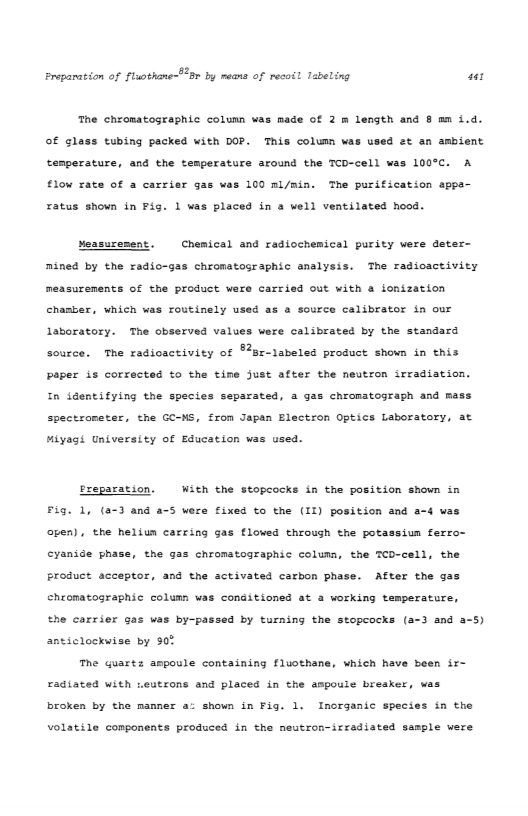 Preparation of fluothane-$^{82}$Br by means of recoil labeling 441

The chromatographic column was made of 2 m length and 8 mm i.d. of glass tubing packed with DOP. This column was used at an ambient temperature, and the temperature around the TCD-cell was 100°C. A flow rate of a carrier gas was 100 ml/min. The purification apparatus shown in Fig. 1 was placed in a well ventilated hood.

Measurement. Chemical and radiochemical purity were determined by the radio-gas chromatographic analysis. The radioactivity measurements of the product were carried out with a ionization chamber, which was routinely used as a source calibrator in our laboratory. The observed values were calibrated by the standard source. The radioactivity of $^{82}$Br-labeled product shown in this paper is corrected to the time just after the neutron irradiation. In identifying the species separated, a gas chromatograph and mass spectrometer, the GC-MS, from Japan Electron Optics Laboratory, at Miyagi University of Education was used.

Preparation. With the stopcocks in the position shown in Fig. 1, (a-3 and a-5 were fixed to the (II) position and a-4 was open), the helium carring gas flowed through the potassium ferrocyanide phase, the gas chromatographic column, the TCD-cell, the product acceptor, and the activated carbon phase. After the gas chromatographic column was conditioned at a working temperature, the carrier gas was by-passed by turning the stopcocks (a-3 and a-5) anticlockwise by 90°.

The quartz ampoule containing fluothane, which have been irradiated with neutrons and placed in the ampoule breaker, was broken by the manner as shown in Fig. 1. Inorganic species in the volatile components produced in the neutron-irradiated sample were